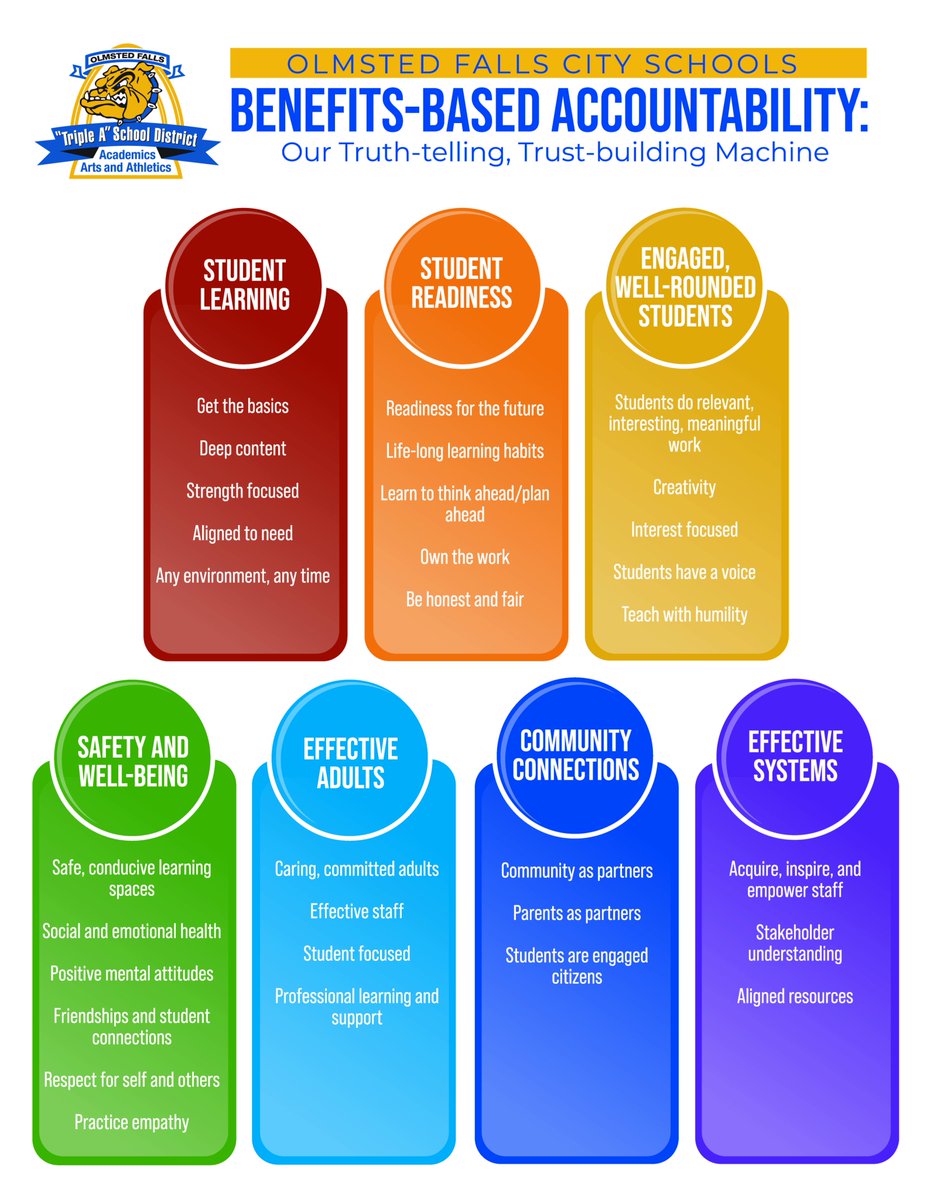 OLMSTED FALLS
"Triple A" School District
Academics
Arts and Athletics

OLMSTED FALLS CITY SCHOOLS
BENEFITS-BASED ACCOUNTABILITY:
Our Truth-telling, Trust-building Machine

STUDENT LEARNING

Get the basics

Deep content

Strength focused

Aligned to need

Any environment, any time

STUDENT READINESS

Readiness for the future

Life-long learning habits

Learn to think ahead/plan ahead

Own the work

Be honest and fair

ENGAGED, WELL-ROUNDED STUDENTS

Students do relevant, interesting, meaningful work

Creativity

Interest focused

Students have a voice

Teach with humility

SAFETY AND WELL-BEING

Safe, conducive learning spaces

Social and emotional health

Positive mental attitudes

Friendships and student connections

Respect for self and others

Practice empathy

EFFECTIVE ADULTS

Caring, committed adults

Effective staff

Student focused

Professional learning and support

COMMUNITY CONNECTIONS

Community as partners

Parents as partners

Students are engaged citizens

EFFECTIVE SYSTEMS

Acquire, inspire, and empower staff

Stakeholder understanding

Aligned resources